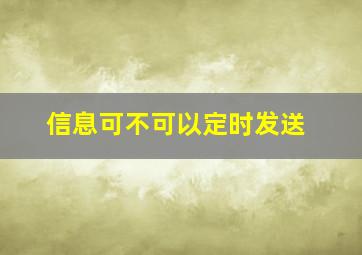 信息可不可以定时发送